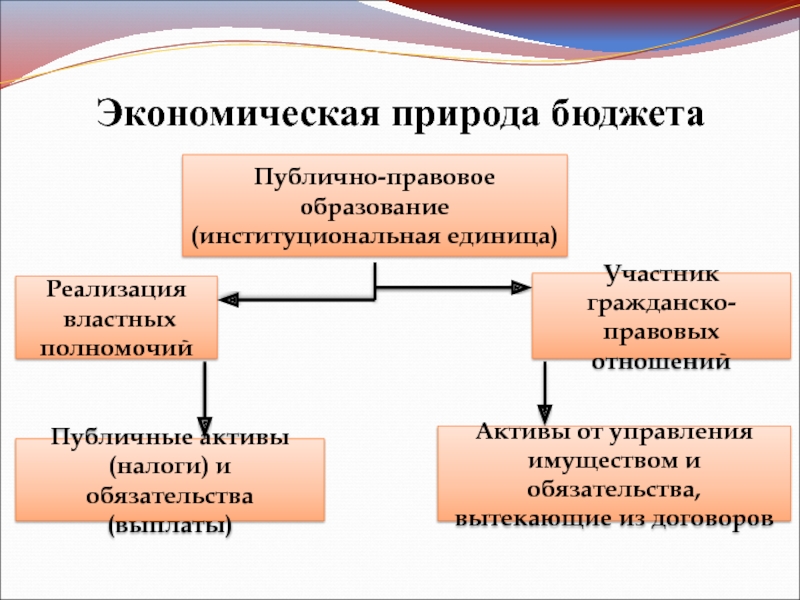 Экономическая природа бюджета

Публично-правовое образование (институциональная единица)

Реализация властных полномочий

Участник гражданско-правовых отношений

Публичные активы (налоги) и обязательства (выплаты)

Активы от управления имуществом и обязательства, вытекающие из договоров